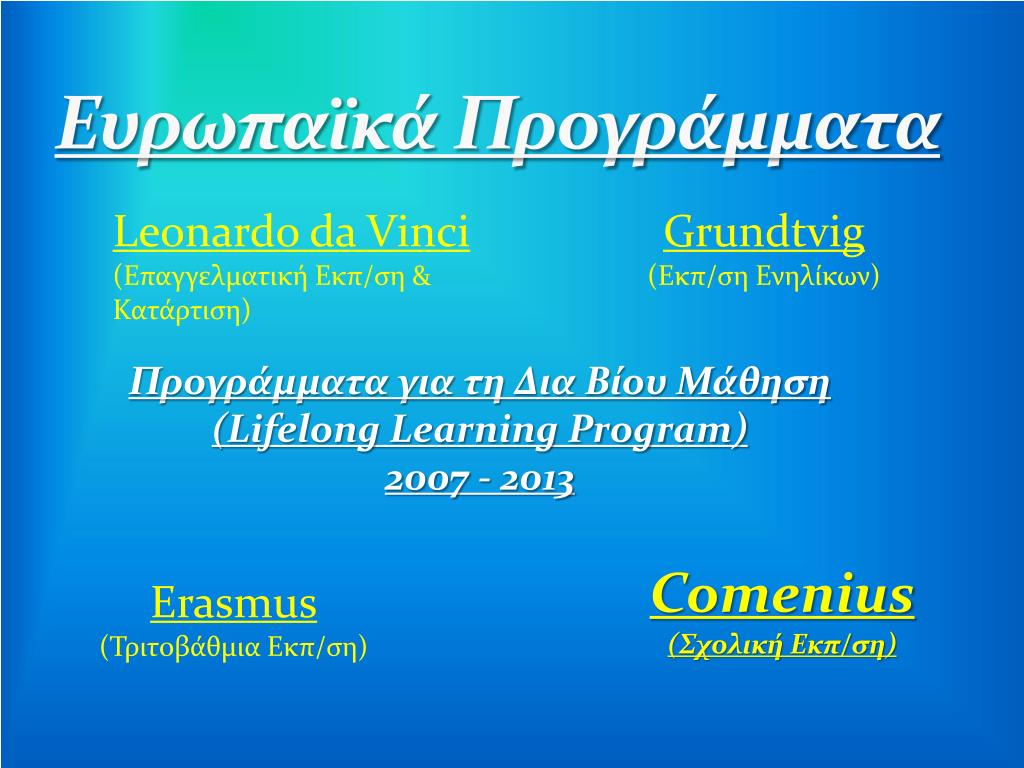 Ευρωπαϊκά Προγράμματα

Leonardo da Vinci
(Επαγγελματική Εκπ/ση & Κατάρτιση)

Grundtvig
(Εκπ/ση Ενηλίκων)

Προγράμματα για τη Δια Βίου Μάθηση
(Lifelong Learning Program)
2007 - 2013

Erasmus
(Τριτοβάθμια Εκπ/ση)

Comenius
(Σχολική Εκπ/ση)